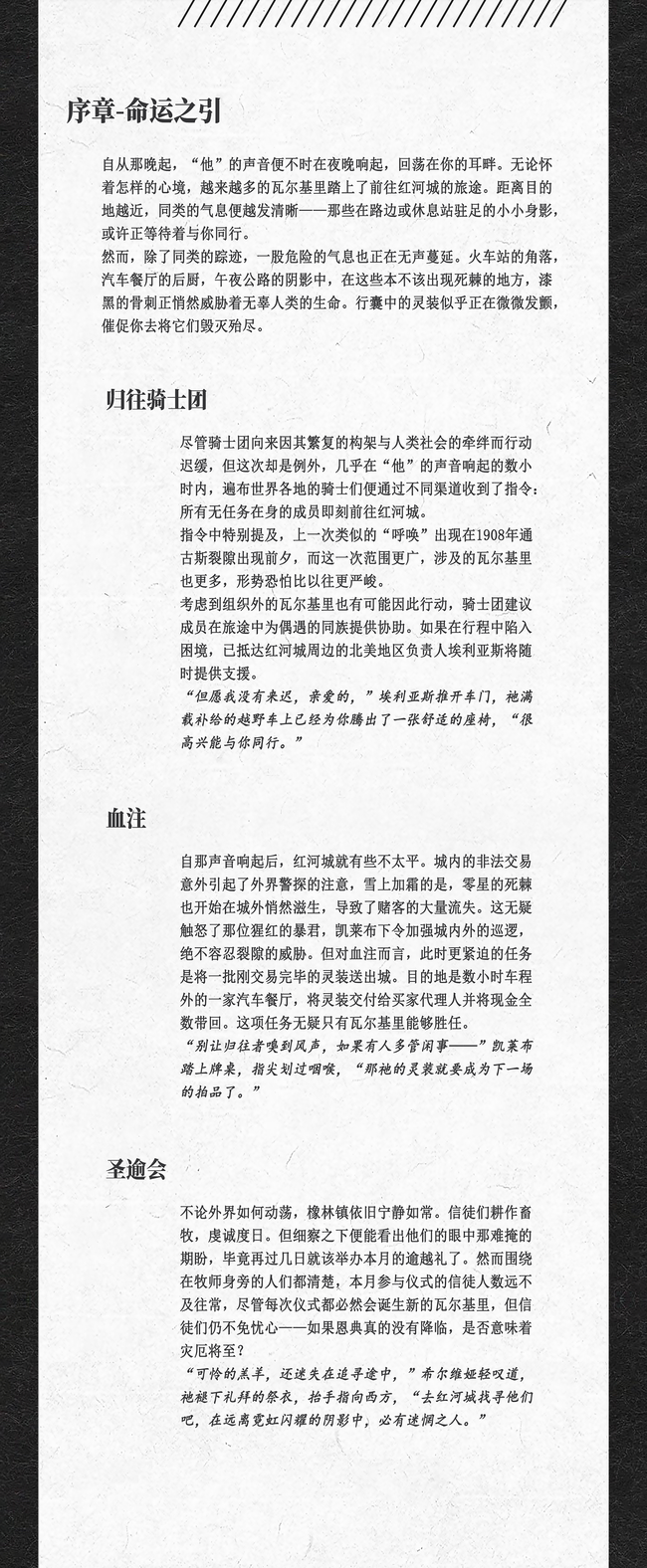 序章-命运之引

自从那晚起，“他”的声音便不时在夜晚响起，回荡在你的耳畔。无论怀着怎样的心境，越来越多的瓦尔基里踏上了前往红河城的旅途。距离目的地越近，同类的气息便越发清晰——那些在路边或休息站驻足的小小身影，或许正等待着与你同行。

然而，除了同类的踪迹，一股危险的气息也正在无声蔓延。火车站的角落，汽车餐厅的后厨，午夜公路的阴影中，在这些本不该出现死棘的地方，漆黑的骨刺正悄然威胁着无辜人类的生命。行囊中的灵装似乎正在微微发颤，催促你去将它们毁灭殆尽。

归往骑士团

尽管骑士团向来因其繁复的构架与人类社会的牵绊而行动迟缓，但这次却是例外，几乎在“他”的声音响起的数小时内，遍布世界各地的骑士们便通过不同渠道收到了指令：所有无任务在身的成员即刻前往红河城。

指令中特别提及，上一次类似的“呼唤”出现在1908年通古斯裂隙出现前夕，而这一次范围更广，涉及的瓦尔基里也更多，形势恐怕比以往更严峻。

考虑到组织外的瓦尔基里也有可能因此行动，骑士团建议成员在旅途中为偶遇的同族提供协助。如果在行程中陷入困境，已抵达红河城周边的北美地区负责人埃利亚斯将随时提供支援。

“但愿我没有来迟，亲爱的，”埃利亚斯推开车门，祂满载补给的越野车上已经为你腾出了一张舒适的座椅，“很高兴能与你同行。”

血注

自那声音响起后，红河城就有些不太平。城内的非法交易意外引起了外界警探的注意，雪上加霜的是，零星的死棘也开始在城外悄然滋生，导致了赌客的大量流失。这无疑触怒了那位猩红的暴君，凯莱布下令加强城内外的巡逻，绝不容忍裂隙的威胁。但对血注而言，此时更紧迫的任务是将一批刚交易完毕的灵装送出城。目的地是数小时车程外的一家汽车餐厅，将灵装交付给买家代理人并将现金全数带回。这项任务无疑只有瓦尔基里能够胜任。

“别让归往者嗅到风声，如果有人多管闲事——”凯莱布踏上牌桌，指尖划过咽喉，“那祂的灵装就要成为下一场的拍品了。”

圣逾会

不论外界如何动荡，橡林镇依旧宁静如常。信徒们耕作畜牧，虔诚度日。但细察之下便能看出他们的眼中那难掩的期盼，毕竟再过几日就该举办本月的逾越礼了。然而围绕在牧师身旁的人们都清楚，本月参与仪式的信徒人数远不及往常，尽管每次仪式都必然会诞生新的瓦尔基里，但信徒们仍不免忧心——如果恩典真的没有降临，是否意味着灾厄将至？

“可怜的羔羊，还迷失在追寻途中，”希尔维娅轻叹道，祂褪下礼拜的祭衣，抬手指向西方，“去红河城找寻他们吧，在远离霓虹闪耀的阴影中，必有迷惘之人。”